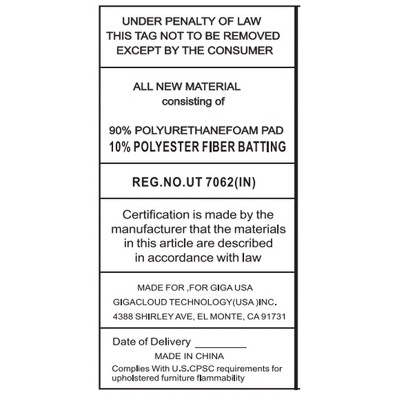 UNDER PENALTY OF LAW
THIS TAG NOT TO BE REMOVED
EXCEPT BY THE CONSUMER

ALL NEW MATERIAL
consisting of

90% POLYURETHANEFOAM PAD
10% POLYESTER FIBER BATTING

REG.NO.UT 7062(IN)

Certification is made by the manufacturer that the materials in this article are described in accordance with law

MADE FOR ,FOR GIGA USA
GIGACLOUD TECHNOLOGY(USA )INC.
4388 SHIRLEY AVE, EL MONTE, CA 91731

Date of Delivery ________
MADE IN CHINA
Complies With U.S.CPSC requirements for upholstered furniture flammability